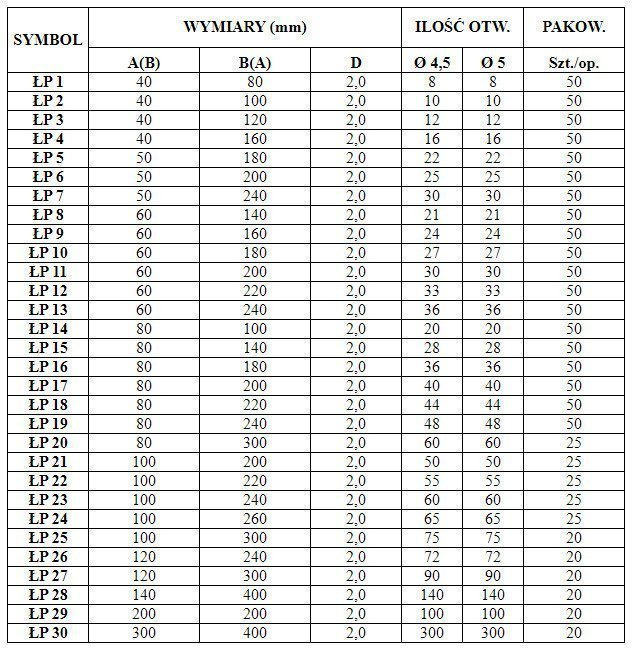 | SYMBOL | WYMIARY (mm) | | | ILOŚĆ OTW. | | PAKOW. |
|---|---|---|---|---|---|---|
| | A(B) | B(A) | D | Ø 4,5 | Ø 5 | Szt./op. |
| ŁP 1 | 40 | 80 | 2,0 | 8 | 8 | 50 |
| ŁP 2 | 40 | 100 | 2,0 | 10 | 10 | 50 |
| ŁP 3 | 40 | 120 | 2,0 | 12 | 12 | 50 |
| ŁP 4 | 40 | 160 | 2,0 | 16 | 16 | 50 |
| ŁP 5 | 50 | 180 | 2,0 | 22 | 22 | 50 |
| ŁP 6 | 50 | 200 | 2,0 | 25 | 25 | 50 |
| ŁP 7 | 50 | 240 | 2,0 | 30 | 30 | 50 |
| ŁP 8 | 60 | 140 | 2,0 | 21 | 21 | 50 |
| ŁP 9 | 60 | 160 | 2,0 | 24 | 24 | 50 |
| ŁP 10 | 60 | 180 | 2,0 | 27 | 27 | 50 |
| ŁP 11 | 60 | 200 | 2,0 | 30 | 30 | 50 |
| ŁP 12 | 60 | 220 | 2,0 | 33 | 33 | 50 |
| ŁP 13 | 60 | 240 | 2,0 | 36 | 36 | 50 |
| ŁP 14 | 80 | 100 | 2,0 | 20 | 20 | 50 |
| ŁP 15 | 80 | 140 | 2,0 | 28 | 28 | 50 |
| ŁP 16 | 80 | 180 | 2,0 | 36 | 36 | 50 |
| ŁP 17 | 80 | 200 | 2,0 | 40 | 40 | 50 |
| ŁP 18 | 80 | 220 | 2,0 | 44 | 44 | 50 |
| ŁP 19 | 80 | 240 | 2,0 | 48 | 48 | 50 |
| ŁP 20 | 80 | 300 | 2,0 | 60 | 60 | 25 |
| ŁP 21 | 100 | 200 | 2,0 | 50 | 50 | 25 |
| ŁP 22 | 100 | 220 | 2,0 | 55 | 55 | 25 |
| ŁP 23 | 100 | 240 | 2,0 | 60 | 60 | 25 |
| ŁP 24 | 100 | 260 | 2,0 | 65 | 65 | 25 |
| ŁP 25 | 100 | 300 | 2,0 | 75 | 75 | 20 |
| ŁP 26 | 120 | 240 | 2,0 | 72 | 72 | 20 |
| ŁP 27 | 120 | 300 | 2,0 | 90 | 90 | 20 |
| ŁP 28 | 140 | 400 | 2,0 | 140 | 140 | 20 |
| ŁP 29 | 200 | 200 | 2,0 | 100 | 100 | 20 |
| ŁP 30 | 300 | 400 | 2,0 | 300 | 300 | 20 |